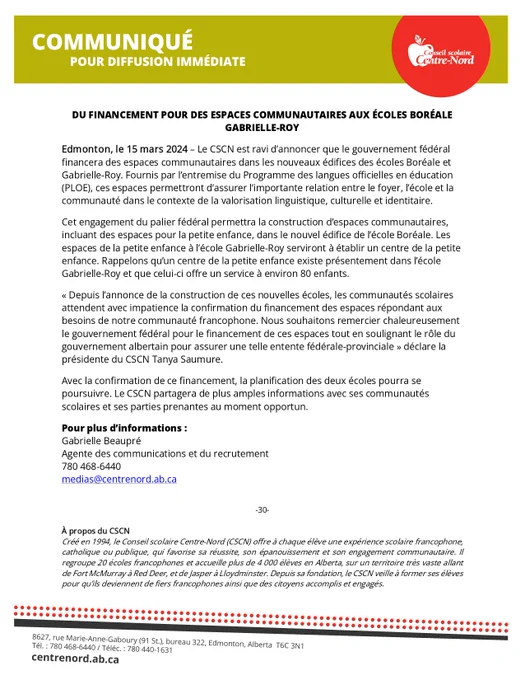 COMMUNIQUÉ
POUR DIFFUSION IMMÉDIATE

Conseil scolaire Centre-Nord

DU FINANCEMENT POUR DES ESPACES COMMUNAUTAIRES AUX ÉCOLES BORÉALE GABRIELLE-ROY

Edmonton, le 15 mars 2024 – Le CSCN est ravi d'annoncer que le gouvernement fédéral financera des espaces communautaires dans les nouveaux édifices des écoles Boréale et Gabrielle-Roy. Fournis par l'entremise du Programme des langues officielles en éducation (PLOE), ces espaces permettront d'assurer l'importante relation entre le foyer, l'école et la communauté dans le contexte de la valorisation linguistique, culturelle et identitaire.

Cet engagement du palier fédéral permettra la construction d'espaces communautaires, incluant des espaces pour la petite enfance, dans le nouvel édifice de l'école Boréale. Les espaces de la petite enfance à l'école Gabrielle-Roy serviront à établir un centre de la petite enfance. Rappelons qu'un centre de la petite enfance existe présentement dans l'école Gabrielle-Roy et que celui-ci offre un service à environ 80 enfants.

« Depuis l'annonce de la construction de ces nouvelles écoles, les communautés scolaires attendent avec impatience la confirmation du financement des espaces répondant aux besoins de notre communauté francophone. Nous souhaitons remercier chaleureusement le gouvernement fédéral pour le financement de ces espaces tout en soulignant le rôle du gouvernement albertain pour assurer une telle entente fédérale-provinciale » déclare la présidente du CSCN Tanya Saumure.

Avec la confirmation de ce financement, la planification des deux écoles pourra se poursuivre. Le CSCN partagera de plus amples informations avec ses communautés scolaires et ses parties prenantes au moment opportun.

Pour plus d'informations :
Gabrielle Beaupré
Agente des communications et du recrutement
780 468-6440
medias@centrenord.ab.ca

-30-

À propos du CSCN
Créé en 1994, le Conseil scolaire Centre-Nord (CSCN) offre à chaque élève une expérience scolaire francophone, catholique ou publique, qui favorise sa réussite, son épanouissement et son engagement communautaire. Il regroupe 20 écoles francophones et accueille plus de 4 000 élèves en Alberta, sur un territoire très vaste allant de Fort McMurray à Red Deer, et de Jasper à Lloydminster. Depuis sa fondation, le CSCN veille à former ses élèves pour qu'ils deviennent de fiers francophones ainsi que des citoyens accomplis et engagés.

8627, rue Marie-Anne-Gaboury (91 St.), bureau 322, Edmonton, Alberta T6C 3N1
Tél. : 780 468-6440 / Téléc. : 780 440-1631
centrenord.ab.ca